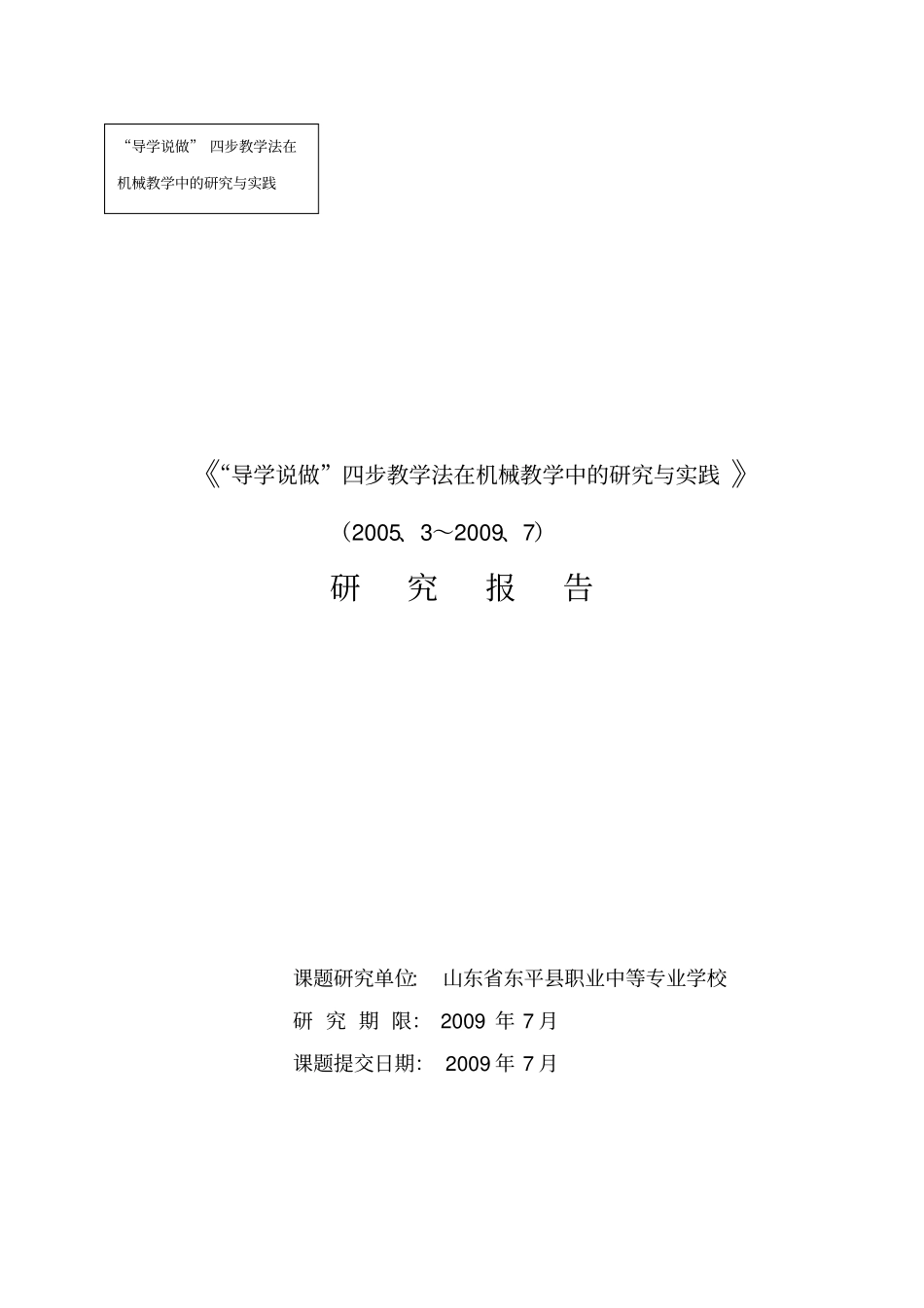 “导学说做” 四步教学法在机械教学中的研究与实践

《“导学说做”四步教学法在机械教学中的研究与实践 》

（2005、3～2009、7）

研 究 报 告

课题研究单位: 山东省东平县职业中等专业学校

研 究 期 限: 2009 年 7 月

课题提交日期: 2009 年 7 月